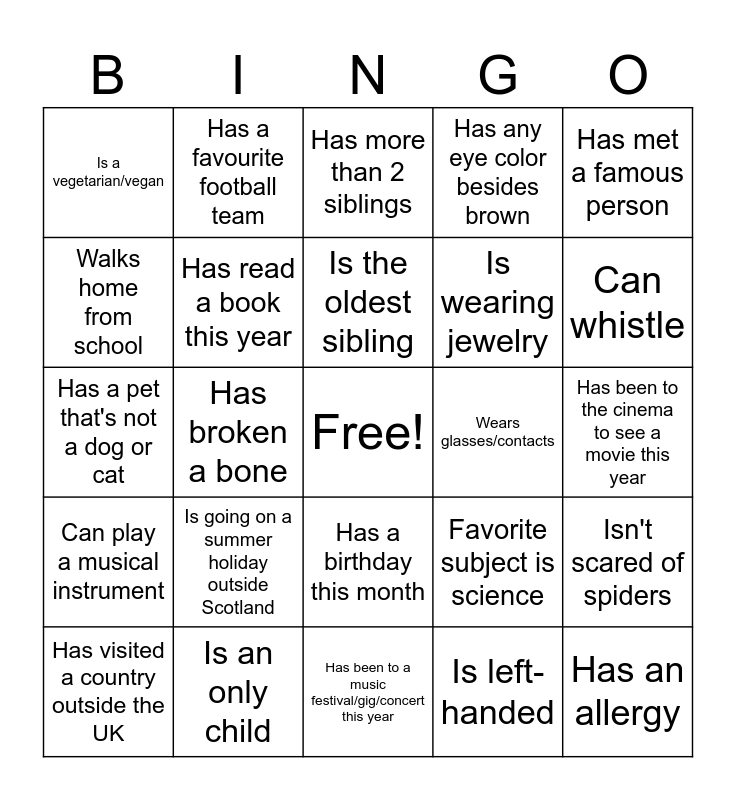 | B | I | N | G | O |
|---|---|---|---|---|
| Is a vegetarian/vegan | Has a favourite football team | Has more than 2 siblings | Has any eye color besides brown | Has met a famous person |
| Walks home from school | Has read a book this year | Is the oldest sibling | Is wearing jewelry | Can whistle |
| Has a pet that's not a dog or cat | Has broken a bone | Free! | Wears glasses/contacts | Has been to the cinema to see a movie this year |
| Can play a musical instrument | Is going on a summer holiday outside Scotland | Has a birthday this month | Favorite subject is science | Isn't scared of spiders |
| Has visited a country outside the UK | Is an only child | Has been to a music festival/gig/concert this year | Is left-handed | Has an allergy |